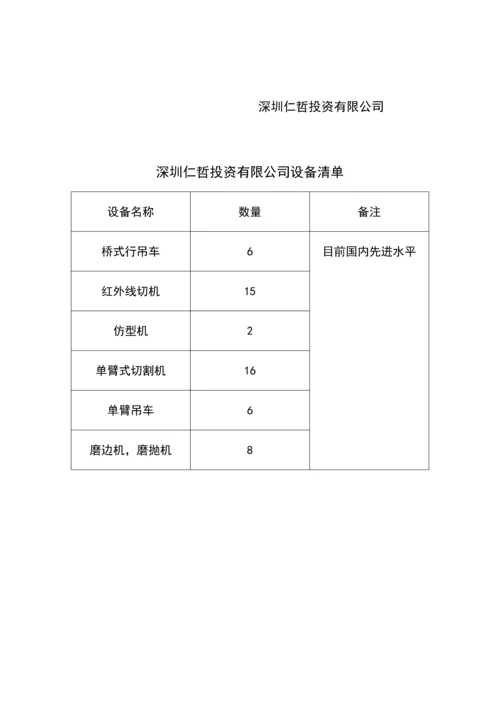 深圳仁哲投资有限公司

深圳仁哲投资有限公司设备清单

| 设备名称 | 数量 | 备注 |
|---|---|---|
| 桥式行吊车 | 6 | 目前国内先进水平 |
| 红外线切机 | 15 | |
| 仿型机 | 2 | |
| 单臂式切割机 | 16 | |
| 单臂吊车 | 6 | |
| 磨边机，磨抛机 | 8 | |